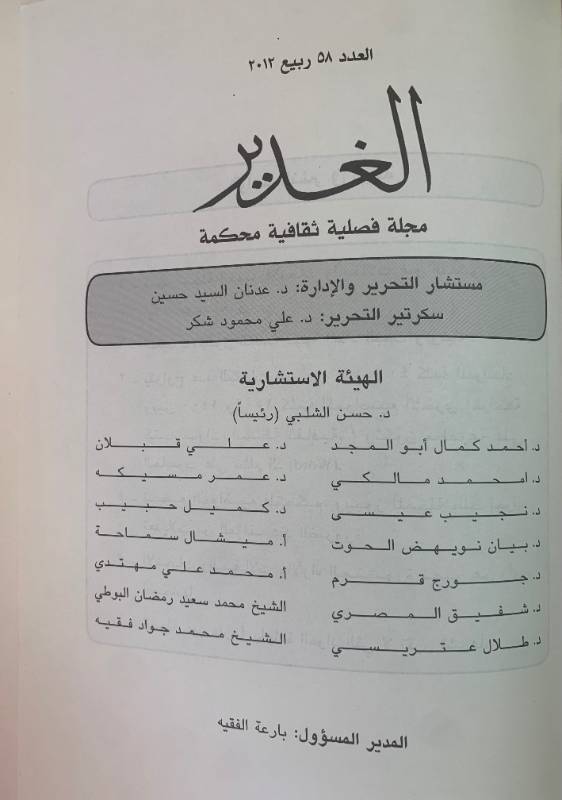 العدد ٥٨ ربيع ٢٠١٢

الغدير

مجلة فصلية ثقافية محكمة

مستشار التحرير والإدارة: د. عدنان السيد حسين
سكرتير التحرير: د. علي محمود شكر

الهيئة الاستشارية

د. حسن الشلبي (رئيساً)

د. احمد كمال أبو المجد
د. امحمد مالكي
د. نجيب عيسى
د. بيان نويهض الحوت
د. جورج قرم
د. شفيق المصري
د. طلال عتريسي

د. علي قبلان
د. عمر مسيكه
د. كميل حبيب
أ. ميشال سماحة
أ. محمد علي مهتدي
الشيخ محمد سعيد رمضان البوطي
الشيخ محمد جواد فقيه

المدير المسؤول: بارعة الفقيه